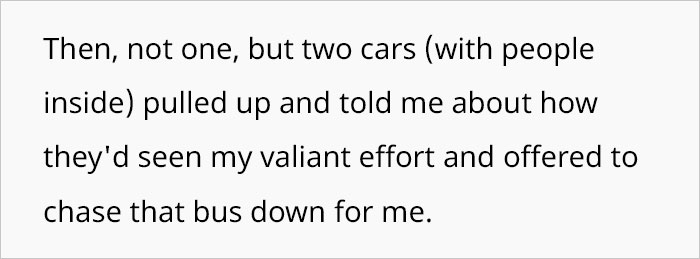 Then, not one, but two cars (with people inside) pulled up and told me about how they'd seen my valiant effort and offered to chase that bus down for me.